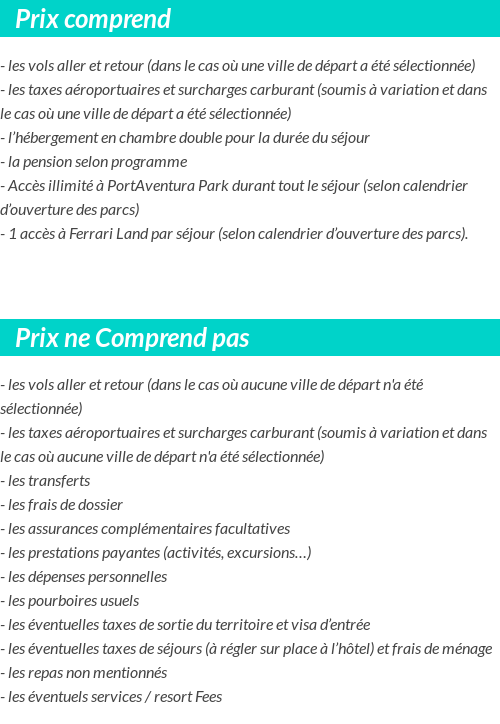 Prix comprend

- les vols aller et retour (dans le cas où une ville de départ a été sélectionnée)
- les taxes aéroportuaires et surcharges carburant (soumis à variation et dans le cas où une ville de départ a été sélectionnée)
- l'hébergement en chambre double pour la durée du séjour
- la pension selon programme
- Accès illimité à PortAventura Park durant tout le séjour (selon calendrier d'ouverture des parcs)
- 1 accès à Ferrari Land par séjour (selon calendrier d'ouverture des parcs).

Prix ne Comprend pas

- les vols aller et retour (dans le cas où aucune ville de départ n'a été sélectionnée)
- les taxes aéroportuaires et surcharges carburant (soumis à variation et dans le cas où aucune ville de départ n'a été sélectionnée)
- les transferts
- les frais de dossier
- les assurances complémentaires facultatives
- les prestations payantes (activités, excursions…)
- les dépenses personnelles
- les pourboires usuels
- les éventuelles taxes de sortie du territoire et visa d'entrée
- les éventuelles taxes de séjours (à régler sur place à l'hôtel) et frais de ménage
- les repas non mentionnés
- les éventuels services / resort Fees